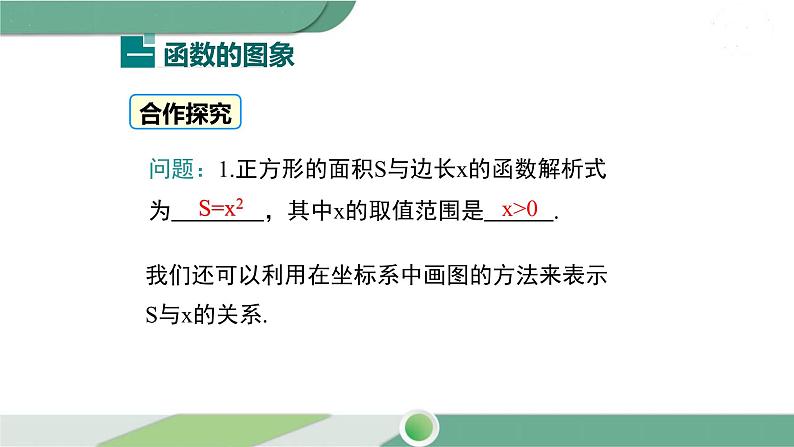 一 函数的图象

合作探究

问题：1.正方形的面积S与边长x的函数解析式为 $S=x^2$ ，其中x的取值范围是 $x>0$ .

我们还可以利用在坐标系中画图的方法来表示S与x的关系.